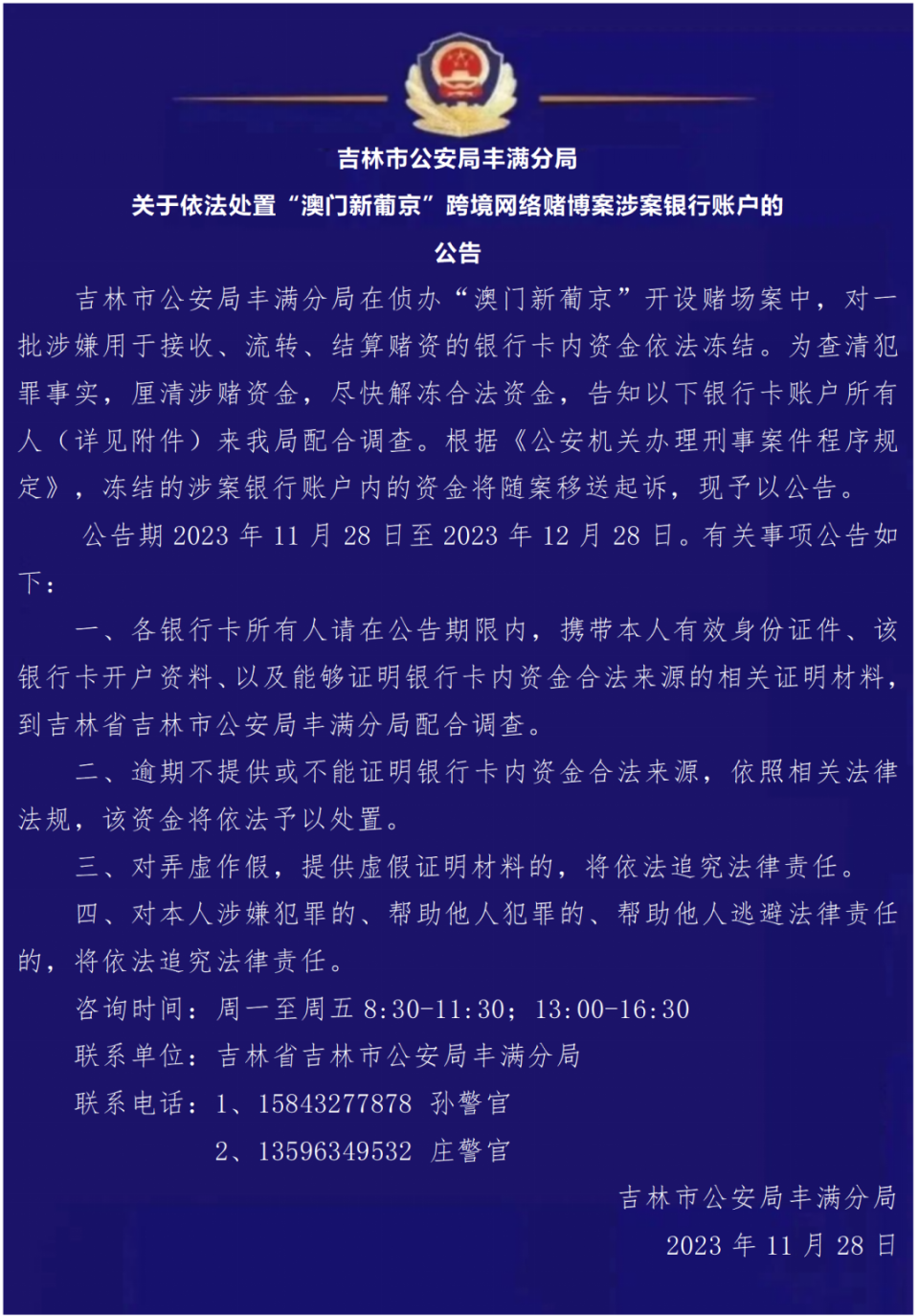 吉林市公安局丰满分局

关于依法处置“澳门新葡京”跨境网络赌博案涉案银行账户的

公告

吉林市公安局丰满分局在侦办“澳门新葡京”开设赌场案中，对一批涉嫌用于接收、流转、结算赌资的银行卡内资金依法冻结。为查清犯罪事实，厘清涉赌资金，尽快解冻合法资金，告知以下银行卡账户所有人（详见附件）来我局配合调查。根据《公安机关办理刑事案件程序规定》，冻结的涉案银行账户内的资金将随案移送起诉，现予以公告。

公告期 2023 年 11 月 28 日至 2023 年 12 月 28 日。有关事项公告如下：

一、各银行卡所有人请在公告期限内，携带本人有效身份证件、该银行卡开户资料、以及能够证明银行卡内资金合法来源的相关证明材料，到吉林省吉林市公安局丰满分局配合调查。

二、逾期不提供或不能证明银行卡内资金合法来源，依照相关法律法规，该资金将依法予以处置。

三、对弄虚作假，提供虚假证明材料的，将依法追究法律责任。

四、对本人涉嫌犯罪的、帮助他人犯罪的、帮助他人逃避法律责任的，将依法追究法律责任。

咨询时间：周一至周五 8:30-11:30；13:00-16:30

联系单位：吉林省吉林市公安局丰满分局

联系电话：1、15843277878 孙警官

2、13596349532 庄警官

吉林市公安局丰满分局

2023 年 11 月 28 日